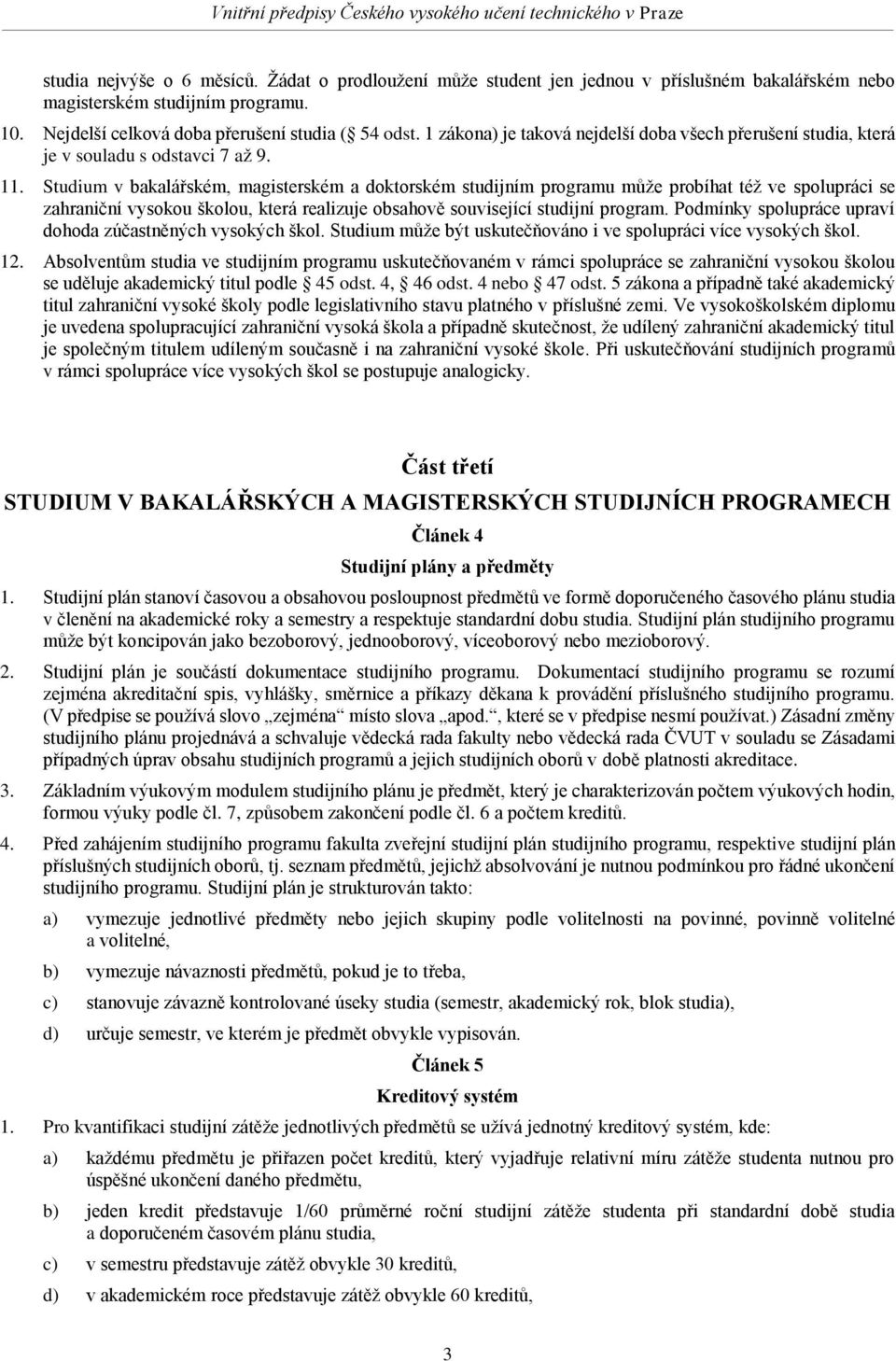 Vnitřní předpisy Českého vysokého učení technického v Praze

studia nejvýše o 6 měsíců. Žádat o prodloužení může student jen jednou v příslušném bakalářském nebo magisterském studijním programu.

10. Nejdelší celková doba přerušení studia ( 54 odst. 1 zákona) je taková nejdelší doba všech přerušení studia, která je v souladu s odstavci 7 až 9.

11. Studium v bakalářském, magisterském a doktorském studijním programu může probíhat též ve spolupráci se zahraniční vysokou školou, která realizuje obsahově související studijní program. Podmínky spolupráce upraví dohoda zúčastněných vysokých škol. Studium může být uskutečňováno i ve spolupráci více vysokých škol.

12. Absolventům studia ve studijním programu uskutečňovaném v rámci spolupráce se zahraniční vysokou školou se uděluje akademický titul podle  45 odst. 4,  46 odst. 4 nebo  47 odst. 5 zákona a případně také akademický titul zahraniční vysoké školy podle legislativního stavu platného v příslušné zemi. Ve vysokoškolském diplomu je uvedena spolupracující zahraniční vysoká škola a případně skutečnost, že udílený zahraniční akademický titul je společným titulem udíleným současně i na zahraniční vysoké škole. Při uskutečňování studijních programů v rámci spolupráce více vysokých škol se postupuje analogicky.

Část třetí
STUDIUM V BAKALÁŘSKÝCH A MAGISTERSKÝCH STUDIJNÍCH PROGRAMECH
Článek 4
Studijní plány a předměty

1. Studijní plán stanoví časovou a obsahovou posloupnost předmětů ve formě doporučeného časového plánu studia v členění na akademické roky a semestry a respektuje standardní dobu studia. Studijní plán studijního programu může být koncipován jako bezoborový, jednooborový, víceoborový nebo mezioborový.

2. Studijní plán je součástí dokumentace studijního programu. Dokumentací studijního programu se rozumí zejména akreditační spis, vyhlášky, směrnice a příkazy děkana k provádění příslušného studijního programu. (V předpise se používá slovo „zejména“ místo slova „apod.“, které se v předpise nesmí používat.) Zásadní změny studijního plánu projednává a schvaluje vědecká rada fakulty nebo vědecká rada ČVUT v souladu se Zásadami případných úprav obsahu studijních programů a jejich studijních oborů v době platnosti akreditace.

3. Základním výukovým modulem studijního plánu je předmět, který je charakterizován počtem výukových hodin, formou výuky podle čl. 7, způsobem zakončení podle čl. 6 a počtem kreditů.

4. Před zahájením studijního programu fakulta zveřejní studijní plán studijního programu, respektive studijní plán příslušných studijních oborů, tj. seznam předmětů, jejichž absolvování je nutnou podmínkou pro řádné ukončení studijního programu. Studijní plán je strukturován takto:

a) vymezuje jednotlivé předměty nebo jejich skupiny podle volitelnosti na povinné, povinně volitelné a volitelné,

b) vymezuje návaznosti předmětů, pokud je to třeba,

c) stanovuje závazně kontrolované úseky studia (semestr, akademický rok, blok studia),

d) určuje semestr, ve kterém je předmět obvykle vypisován.

Článek 5
Kreditový systém

1. Pro kvantifikaci studijní zátěže jednotlivých předmětů se užívá jednotný kreditový systém, kde:

a) každému předmětu je přiřazen počet kreditů, který vyjadřuje relativní míru zátěže studenta nutnou pro úspěšné ukončení daného předmětu,

b) jeden kredit představuje 1/60 průměrné roční studijní zátěže studenta při standardní době studia a doporučeném časovém plánu studia,

c) v semestru představuje zátěž obvykle 30 kreditů,

d) v akademickém roce představuje zátěž obvykle 60 kreditů,

3